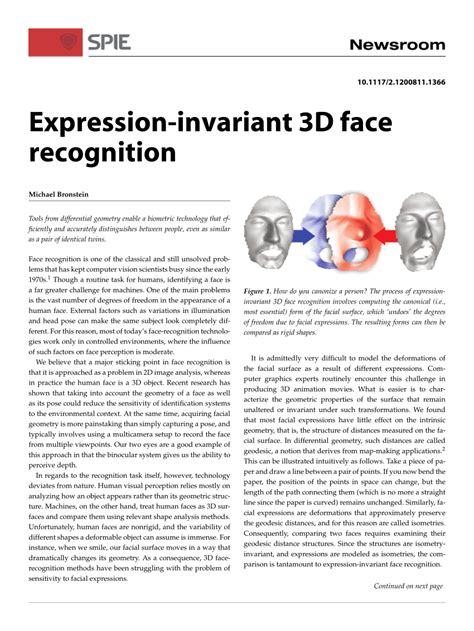 SPIE

Newsroom

10.1117/2.1200811.1366

Expression-invariant 3D face recognition

Michael Bronstein

Tools from differential geometry enable a biometric technology that efficiently and accurately distinguishes between people, even as similar as a pair of identical twins.

Face recognition is one of the classical and still unsolved problems that has kept computer vision scientists busy since the early 1970s.$^1$ Though a routine task for humans, identifying a face is a far greater challenge for machines. One of the main problems is the vast number of degrees of freedom in the appearance of a human face. External factors such as variations in illumination and head pose can make the same subject look completely different. For this reason, most of today's face-recognition technologies work only in controlled environments, where the influence of such factors on face perception is moderate.

We believe that a major sticking point in face recognition is that it is approached as a problem in 2D image analysis, whereas in practice the human face is a 3D object. Recent research has shown that taking into account the geometry of a face as well as its pose could reduce the sensitivity of identification systems to the environmental context. At the same time, acquiring facial geometry is more painstaking than simply capturing a pose, and typically involves using a multicamera setup to record the face from multiple viewpoints. Our two eyes are a good example of this approach in that the binocular system gives us the ability to perceive depth.

In regards to the recognition task itself, however, technology deviates from nature. Human visual perception relies mostly on analyzing how an object appears rather than its geometric structure. Machines, on the other hand, treat human faces as 3D surfaces and compare them using relevant shape analysis methods. Unfortunately, human faces are nonrigid, and the variability of different shapes a deformable object can assume is immense. For instance, when we smile, our facial surface moves in a way that dramatically changes its geometry. As a consequence, 3D face-recognition methods have been struggling with the problem of sensitivity to facial expressions.

Figure 1. How do you canonize a person? The process of expression-invariant 3D face recognition involves computing the canonical (i.e., most essential) form of the facial surface, which 'undoes' the degrees of freedom due to facial expressions. The resulting forms can then be compared as rigid shapes.

It is admittedly very difficult to model the deformations of the facial surface as a result of different expressions. Computer graphics experts routinely encounter this challenge in producing 3D animation movies. What is easier is to characterize the geometric properties of the surface that remain unaltered or invariant under such transformations. We found that most facial expressions have little effect on the intrinsic geometry, that is, the structure of distances measured on the facial surface. In differential geometry, such distances are called geodesic, a notion that derives from map-making applications.$^2$ This can be illustrated intuitively as follows. Take a piece of paper and draw a line between a pair of points. If you now bend the paper, the position of the points in space can change, but the length of the path connecting them (which is no more a straight line since the paper is curved) remains unchanged. Similarly, facial expressions are deformations that approximately preserve the geodesic distances, and for this reason are called isometries. Consequently, comparing two faces requires examining their geodesic distance structures. Since the structures are isometry-invariant, and expressions are modeled as isometries, the comparison is tantamount to expression-invariant face recognition.

Continued on next page